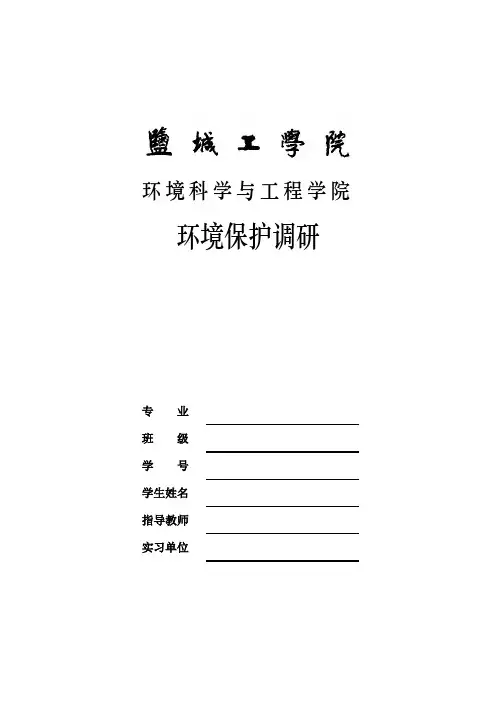 鹽城工學院

环境科学与工程学院

环境保护调研

专　　业

班　　级

学　　号

学生姓名

指导教师

实习单位